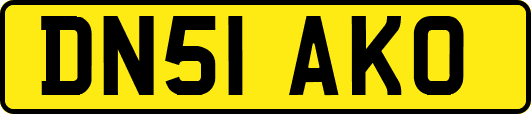 DN51 AKO